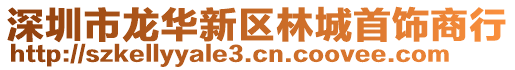 深圳市龙华新区林城首饰商行
http://szkellyyale3.cn.coovee.com